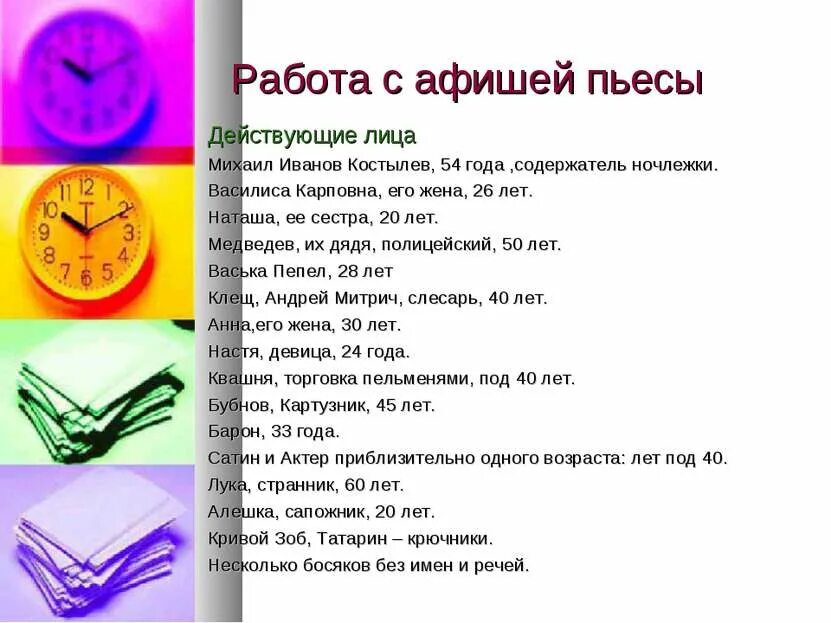 Работа с афишей пьесы

Действующие лица

Михаил Иванов Костылев, 54 года ,содержатель ночлежки.

Василиса Карповна, его жена, 26 лет.

Наташа, ее сестра, 20 лет.

Медведев, их дядя, полицейский, 50 лет.

Васька Пепел, 28 лет

Клещ, Андрей Митрич, слесарь, 40 лет.

Анна,его жена, 30 лет.

Настя, девица, 24 года.

Квашня, торговка пельменями, под 40 лет.

Бубнов, Картузник, 45 лет.

Барон, 33 года.

Сатин и Актер приблизительно одного возраста: лет под 40.

Лука, странник, 60 лет.

Алешка, сапожник, 20 лет.

Кривой Зоб, Татарин – крючники.

Несколько босяков без имен и речей.